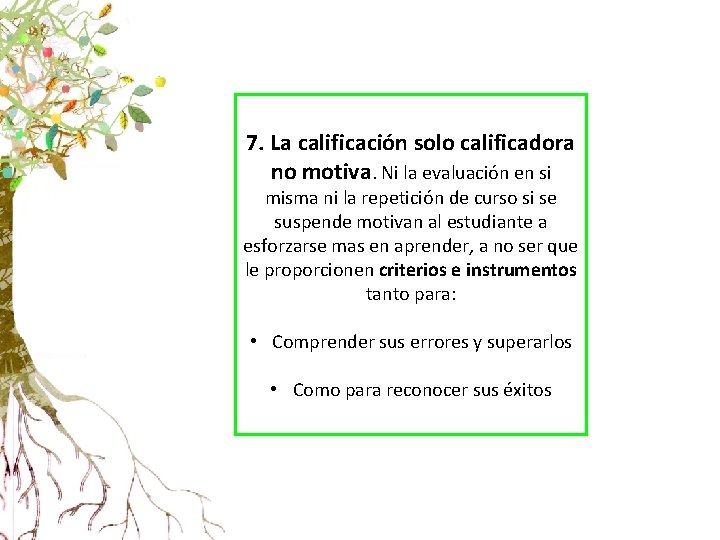 7. La calificación solo calificadora no motiva. Ni la evaluación en si misma ni la repetición de curso si se suspende motivan al estudiante a esforzarse mas en aprender, a no ser que le proporcionen criterios e instrumentos tanto para:

• Comprender sus errores y superarlos

• Como para reconocer sus éxitos